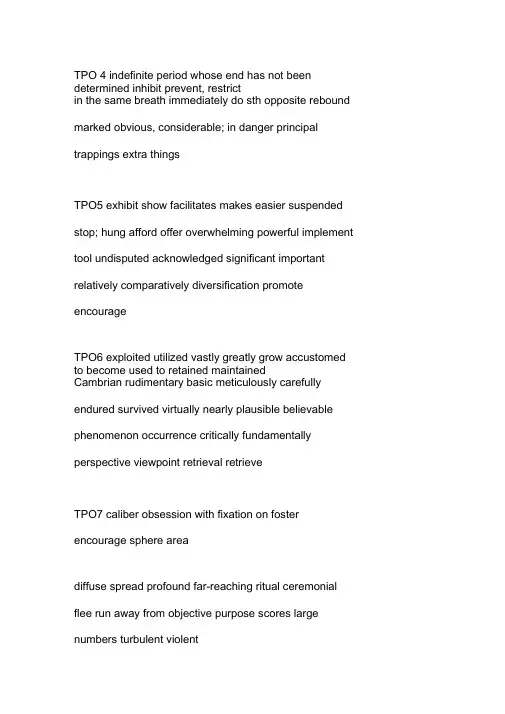 TPO 4 indefinite period whose end has not been determined inhibit prevent, restrict
in the same breath immediately do sth opposite rebound

marked obvious, considerable; in danger principal

trappings extra things

TPO5 exhibit show facilitates makes easier suspended

stop; hung afford offer overwhelming powerful implement

tool undisputed acknowledged significant important

relatively comparatively diversification promote

encourage

TPO6 exploited utilized vastly greatly grow accustomed to become used to retained maintained
Cambrian rudimentary basic meticulously carefully

endured survived virtually nearly plausible believable

phenomenon occurrence critically fundamentally

perspective viewpoint retrieval retrieve

TPO7 caliber obsession with fixation on foster

encourage sphere area

diffuse spread profound far-reaching ritual ceremonial

flee run away from objective purpose scores large

numbers turbulent violent